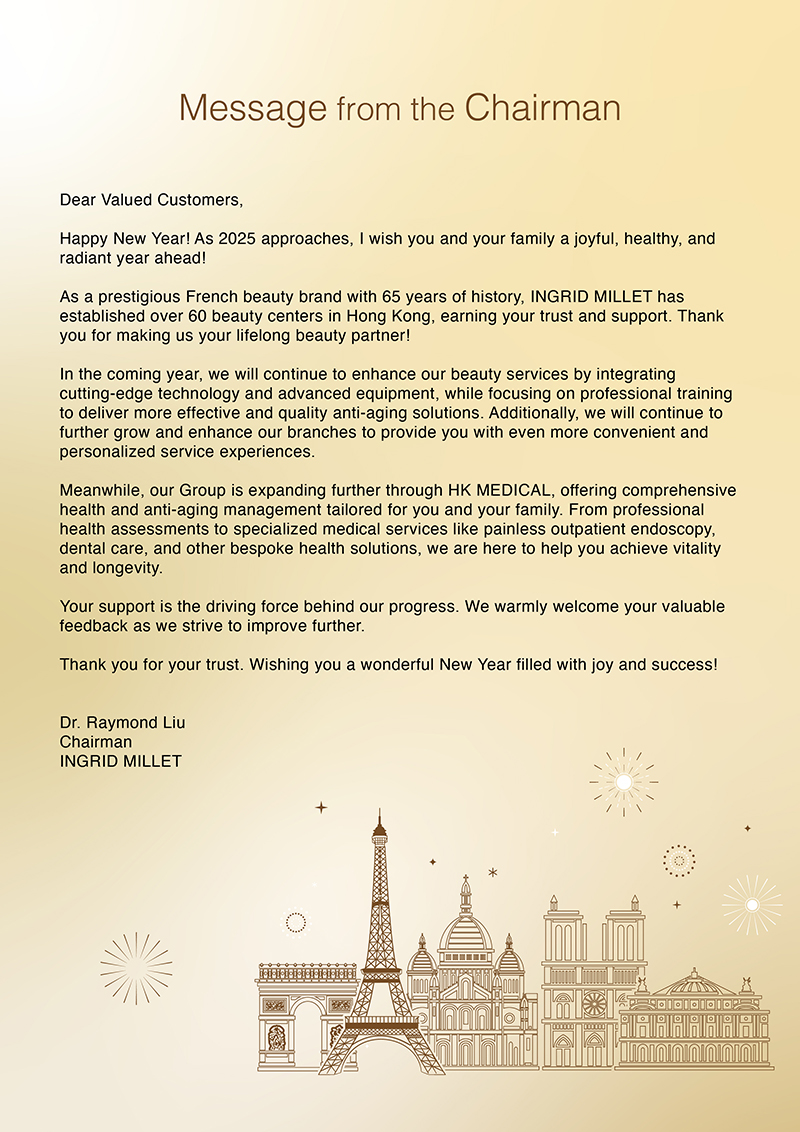 Message from the Chairman

Dear Valued Customers,

Happy New Year! As 2025 approaches, I wish you and your family a joyful, healthy, and radiant year ahead!

As a prestigious French beauty brand with 65 years of history, INGRID MILLET has established over 60 beauty centers in Hong Kong, earning your trust and support. Thank you for making us your lifelong beauty partner!

In the coming year, we will continue to enhance our beauty services by integrating cutting-edge technology and advanced equipment, while focusing on professional training to deliver more effective and quality anti-aging solutions. Additionally, we will continue to further grow and enhance our branches to provide you with even more convenient and personalized service experiences.

Meanwhile, our Group is expanding further through HK MEDICAL, offering comprehensive health and anti-aging management tailored for you and your family. From professional health assessments to specialized medical services like painless outpatient endoscopy, dental care, and other bespoke health solutions, we are here to help you achieve vitality and longevity.

Your support is the driving force behind our progress. We warmly welcome your valuable feedback as we strive to improve further.

Thank you for your trust. Wishing you a wonderful New Year filled with joy and success!

Dr. Raymond Liu
Chairman
INGRID MILLET